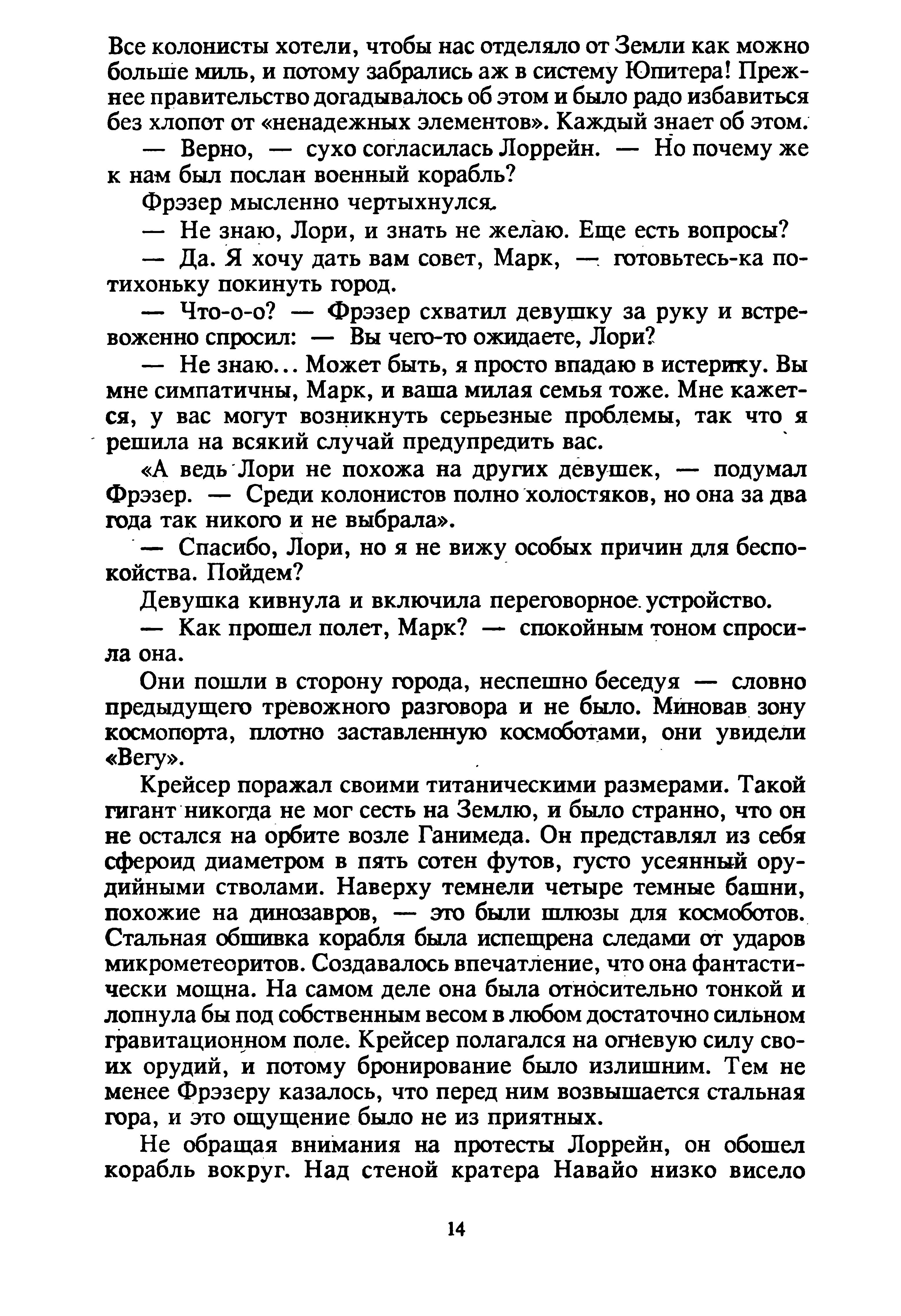 Все колонисты хотели, чтобы нас отделяло от Земли как можно больше миль, и потому забрались аж в систему Юпитера! Прежнее правительство догадывалось об этом и было радо избавиться без хлопот от «ненадежных элементов». Каждый знает об этом.

— Верно, — сухо согласилась Лоррейн. — Но почему же к нам был послан военный корабль?

Фрэзер мысленно чертыхнулся.

— Не знаю, Лори, и знать не желаю. Еще есть вопросы?

— Да. Я хочу дать вам совет, Марк, — готовьтесь-ка потихоньку покинуть город.

— Что-о-о? — Фрэзер схватил девушку за руку и встревоженно спросил: — Вы чего-то ожидаете, Лори?

— Не знаю... Может быть, я просто впадаю в истерику. Вы мне симпатичны, Марк, и ваша милая семья тоже. Мне кажется, у вас могут возникнуть серьезные проблемы, так что я решила на всякий случай предупредить вас.

«А ведь Лори не похожа на других девушек, — подумал Фрэзер. — Среди колонистов полно холостяков, но она за два года так никого и не выбрала».

— Спасибо, Лори, но я не вижу особых причин для беспокойства. Пойдем?

Девушка кивнула и включила переговорное устройство.

— Как прошел полет, Марк? — спокойным тоном спросила она.

Они пошли в сторону города, неспешно беседуя — словно предыдущего тревожного разговора и не было. Миновав зону космопорта, плотно заставленную космоботами, они увидели «Вегу».

Крейсер поражал своими титаническими размерами. Такой гигант никогда не мог сесть на Землю, и было странно, что он не остался на орбите возле Ганимеда. Он представлял из себя сфероид диаметром в пять сотен футов, густо усеянный орудийными стволами. Наверху темнели четыре темные башни, похожие на динозавров, — это были шлюзы для космоботов. Стальная обшивка корабля была испещрена следами от ударов микрометеоритов. Создавалось впечатление, что она фантастически мощна. На самом деле она была относительно тонкой и лопнула бы под собственным весом в любом достаточно сильном гравитационном поле. Крейсер полагался на огневую силу своих орудий, и потому бронирование было излишним. Тем не менее Фрэзеру казалось, что перед ним возвышается стальная гора, и это ощущение было не из приятных.

Не обращая внимания на протесты Лоррейн, он обошел корабль вокруг. Над стеной кратера Навайо низко висело

14